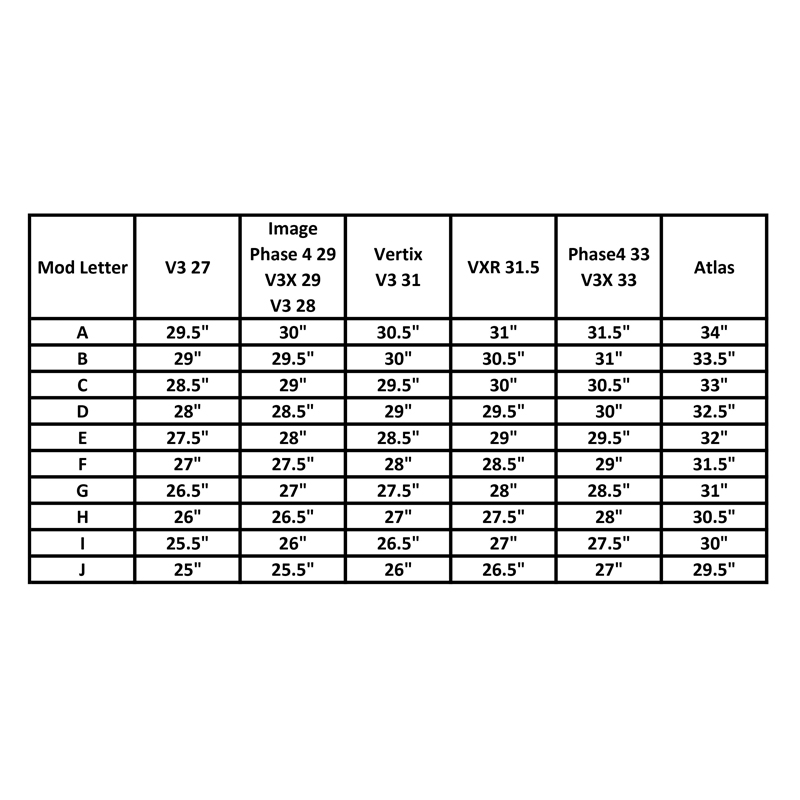 | Mod Letter | V3 27 | Image Phase 4 29 V3X 29 V3 28 | Vertix V3 31 | VXR 31.5 | Phase4 33 V3X 33 | Atlas |
|---|---|---|---|---|---|---|
| A | 29.5" | 30" | 30.5" | 31" | 31.5" | 34" |
| B | 29" | 29.5" | 30" | 30.5" | 31" | 33.5" |
| C | 28.5" | 29" | 29.5" | 30" | 30.5" | 33" |
| D | 28" | 28.5" | 29" | 29.5" | 30" | 32.5" |
| E | 27.5" | 28" | 28.5" | 29" | 29.5" | 32" |
| F | 27" | 27.5" | 28" | 28.5" | 29" | 31.5" |
| G | 26.5" | 27" | 27.5" | 28" | 28.5" | 31" |
| H | 26" | 26.5" | 27" | 27.5" | 28" | 30.5" |
| I | 25.5" | 26" | 26.5" | 27" | 27.5" | 30" |
| J | 25" | 25.5" | 26" | 26.5" | 27" | 29.5" |